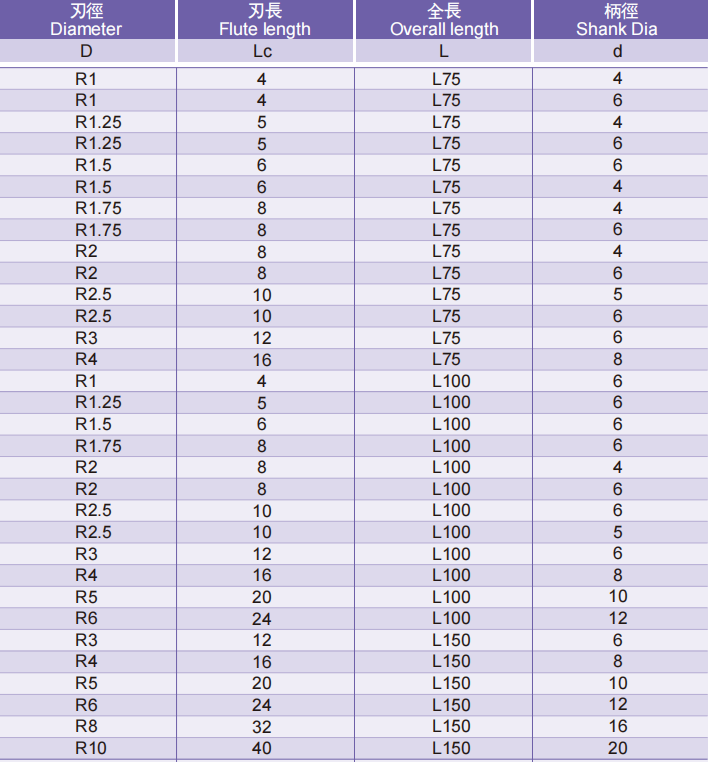 | 刃徑 Diameter | 刃長 Flute length | 全長 Overall length | 柄徑 Shank Dia |
|---|---|---|---|
| D | Lc | L | d |
| R1 | 4 | L75 | 4 |
| R1 | 4 | L75 | 6 |
| R1.25 | 5 | L75 | 4 |
| R1.25 | 5 | L75 | 6 |
| R1.5 | 6 | L75 | 6 |
| R1.5 | 6 | L75 | 4 |
| R1.75 | 8 | L75 | 4 |
| R1.75 | 8 | L75 | 6 |
| R2 | 8 | L75 | 4 |
| R2 | 8 | L75 | 6 |
| R2.5 | 10 | L75 | 5 |
| R2.5 | 10 | L75 | 6 |
| R3 | 12 | L75 | 6 |
| R4 | 16 | L75 | 8 |
| R1 | 4 | L100 | 6 |
| R1.25 | 5 | L100 | 6 |
| R1.5 | 6 | L100 | 6 |
| R1.75 | 8 | L100 | 6 |
| R2 | 8 | L100 | 4 |
| R2 | 8 | L100 | 6 |
| R2.5 | 10 | L100 | 6 |
| R2.5 | 10 | L100 | 5 |
| R3 | 12 | L100 | 6 |
| R4 | 16 | L100 | 8 |
| R5 | 20 | L100 | 10 |
| R6 | 24 | L100 | 12 |
| R3 | 12 | L150 | 6 |
| R4 | 16 | L150 | 8 |
| R5 | 20 | L150 | 10 |
| R6 | 24 | L150 | 12 |
| R8 | 32 | L150 | 16 |
| R10 | 40 | L150 | 20 |